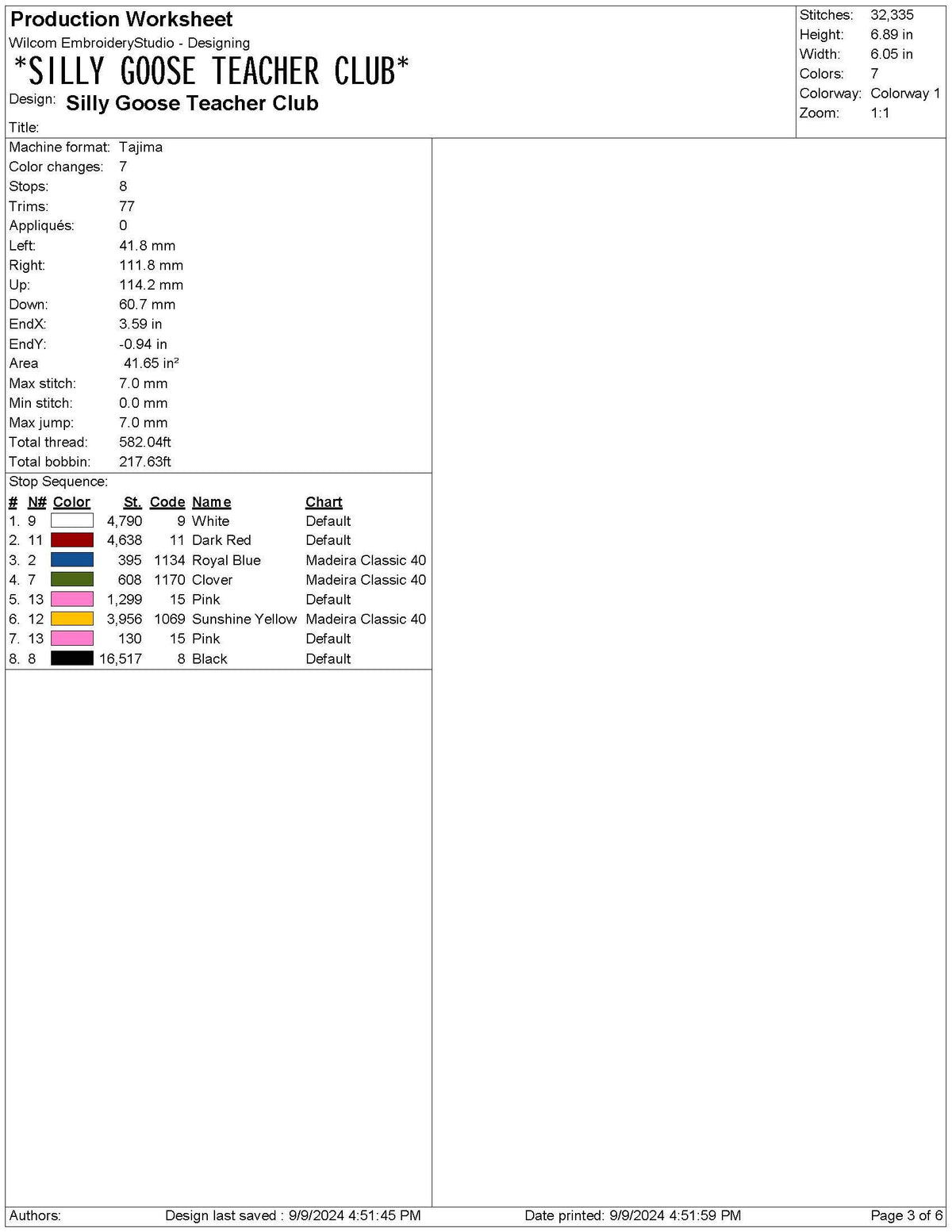 Production Worksheet
Wilcom EmbroideryStudio - Designing
*SILLY GOOSE TEACHER CLUB*
Design: Silly Goose Teacher Club
Title:

Stitches: 32,335
Height: 6.89 in
Width: 6.05 in
Colors: 7
Colorway: Colorway 1
Zoom: 1:1

Machine format: Tajima
Color changes: 7
Stops: 8
Trims: 77
Appliqués: 0
Left: 41.8 mm
Right: 111.8 mm
Up: 114.2 mm
Down: 60.7 mm
EndX: 3.59 in
EndY: -0.94 in
Area 41.65 in²
Max stitch: 7.0 mm
Min stitch: 0.0 mm
Max jump: 7.0 mm
Total thread: 582.04ft
Total bobbin: 217.63ft

Stop Sequence:

| # | N# | Color | St. | Code | Name | Chart |
|---|---|---|---|---|---|---|
| 1. | 9 | | 4,790 | 9 | White | Default |
| 2. | 11 | | 4,638 | 11 | Dark Red | Default |
| 3. | 2 | | 395 | 1134 | Royal Blue | Madeira Classic 40 |
| 4. | 7 | | 608 | 1170 | Clover | Madeira Classic 40 |
| 5. | 13 | | 1,299 | 15 | Pink | Default |
| 6. | 12 | | 3,956 | 1069 | Sunshine Yellow | Madeira Classic 40 |
| 7. | 13 | | 130 | 15 | Pink | Default |
| 8. | 8 | | 16,517 | 8 | Black | Default |

Authors: Design last saved : 9/9/2024 4:51:45 PM Date printed: 9/9/2024 4:51:59 PM Page 3 of 6